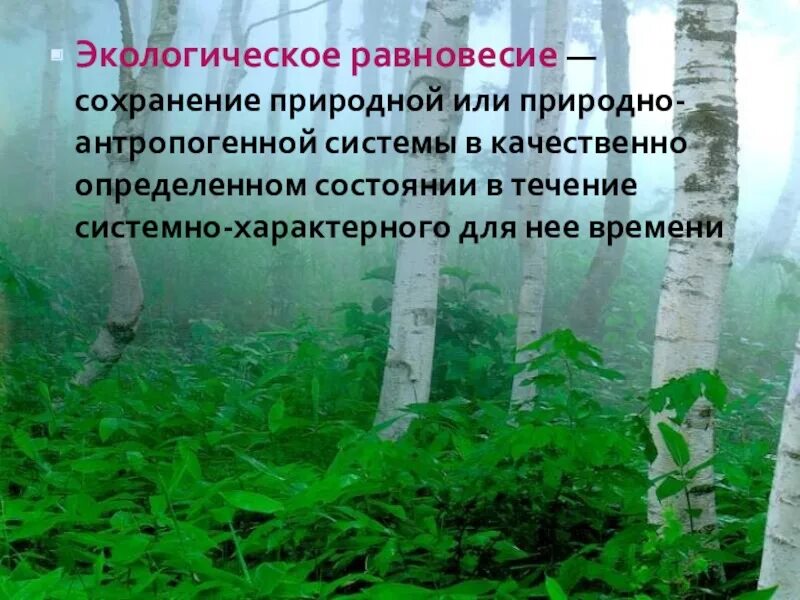 Экологическое равновесие — сохранение природной или природно-антропогенной системы в качественно определенном состоянии в течение системно-характерного для нее времени